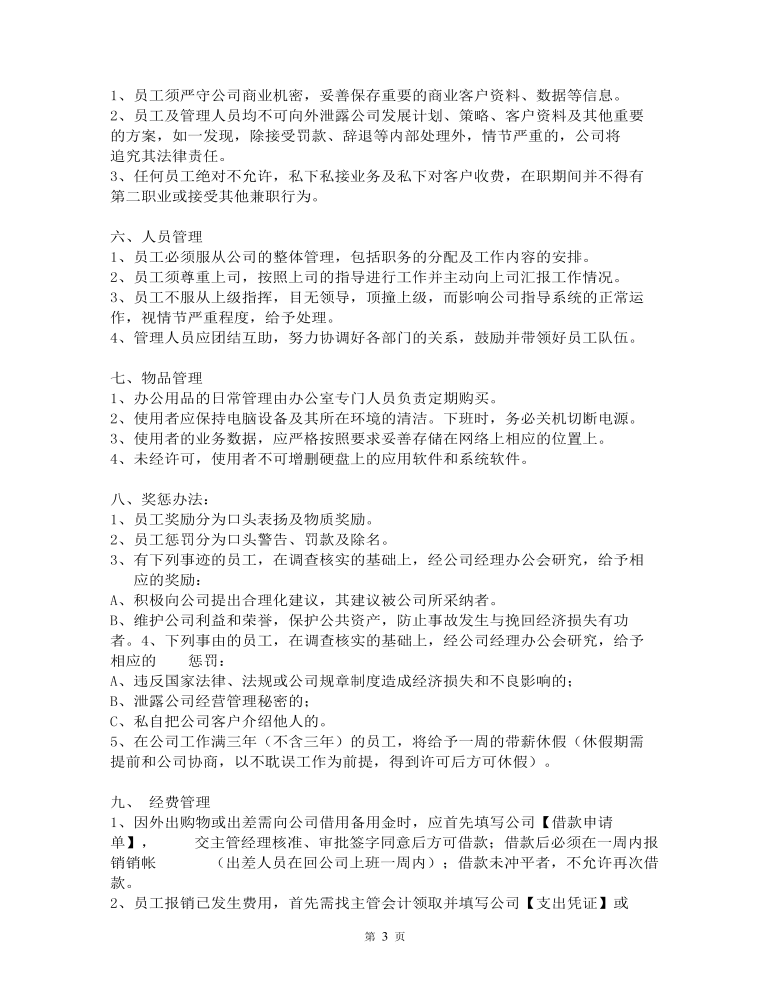 1、员工须严守公司商业机密，妥善保存重要的商业客户资料、数据等信息。
2、员工及管理人员均不可向外泄露公司发展计划、策略、客户资料及其他重要的方案，如一发现，除接受罚款、辞退等内部处理外，情节严重的，公司将追究其法律责任。
3、任何员工绝对不允许，私下私接业务及私下对客户收费，在职期间并不得有第二职业或接受其他兼职行为。

六、人员管理
1、员工必须服从公司的整体管理，包括职务的分配及工作内容的安排。
2、员工须尊重上司，按照上司的指导进行工作并主动向上司汇报工作情况。
3、员工不服从上级指挥，目无领导，顶撞上级，而影响公司指导系统的正常运作，视情节严重程度，给予处理。
4、管理人员应团结互助，努力协调好各部门的关系，鼓励并带领好员工队伍。

七、物品管理
1、办公用品的日常管理由办公室专门人员负责定期购买。
2、使用者应保持电脑设备及其所在环境的清洁。下班时，务必关机切断电源。
3、使用者的业务数据，应严格按照要求妥善存储在网络上相应的位置上。
4、未经许可，使用者不可增删硬盘上的应用软件和系统软件。

八、奖惩办法：
1、员工奖励分为口头表扬及物质奖励。
2、员工惩罚分为口头警告、罚款及除名。
3、有下列事迹的员工，在调查核实的基础上，经公司经理办公会研究，给予相应的奖励：
A、积极向公司提出合理化建议，其建议被公司所采纳者。
B、维护公司利益和荣誉，保护公共资产，防止事故发生与挽回经济损失有功者。4、下列事由的员工，在调查核实的基础上，经公司经理办公会研究，给予相应的 惩罚：
A、违反国家法律、法规或公司规章制度造成经济损失和不良影响的；
B、泄露公司经营管理秘密的；
C、私自把公司客户介绍他人的。
5、在公司工作满三年（不含三年）的员工，将给予一周的带薪休假（休假期需提前和公司协商，以不耽误工作为前提，得到许可后方可休假）。

九、 经费管理
1、因外出购物或出差需向公司借用备用金时，应首先填写公司【借款申请单】， 交主管经理核准、审批签字同意后方可借款；借款后必须在一周内报销销帐 （出差人员在回公司上班一周内）；借款未冲平者，不允许再次借款。
2、员工报销已发生费用，首先需找主管会计领取并填写公司【支出凭证】或

第 3 页